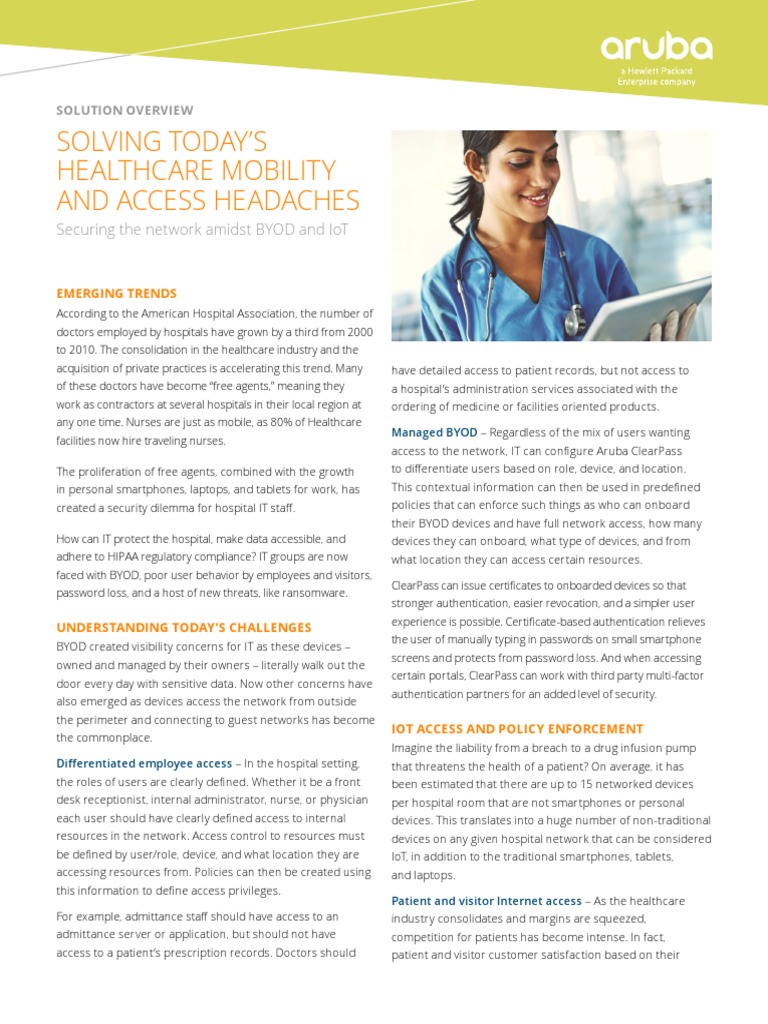 aruba
a Hewlett Packard Enterprise company

SOLUTION OVERVIEW

SOLVING TODAY'S HEALTHCARE MOBILITY AND ACCESS HEADACHES

Securing the network amidst BYOD and IoT

EMERGING TRENDS

According to the American Hospital Association, the number of doctors employed by hospitals have grown by a third from 2000 to 2010. The consolidation in the healthcare industry and the acquisition of private practices is accelerating this trend. Many of these doctors have become "free agents," meaning they work as contractors at several hospitals in their local region at any one time. Nurses are just as mobile, as 80% of Healthcare facilities now hire traveling nurses.

The proliferation of free agents, combined with the growth in personal smartphones, laptops, and tablets for work, has created a security dilemma for hospital IT staff.

How can IT protect the hospital, make data accessible, and adhere to HIPAA regulatory compliance? IT groups are now faced with BYOD, poor user behavior by employees and visitors, password loss, and a host of new threats, like ransomware.

UNDERSTANDING TODAY'S CHALLENGES

BYOD created visibility concerns for IT as these devices – owned and managed by their owners – literally walk out the door every day with sensitive data. Now other concerns have also emerged as devices access the network from outside the perimeter and connecting to guest networks has become the commonplace.

Differentiated employee access – In the hospital setting, the roles of users are clearly defined. Whether it be a front desk receptionist, internal administrator, nurse, or physician each user should have clearly defined access to internal resources in the network. Access control to resources must be defined by user/role, device, and what location they are accessing resources from. Policies can then be created using this information to define access privileges.

For example, admittance staff should have access to an admittance server or application, but should not have access to a patient's prescription records. Doctors should have detailed access to patient records, but not access to a hospital's administration services associated with the ordering of medicine or facilities oriented products.

Managed BYOD – Regardless of the mix of users wanting access to the network, IT can configure Aruba ClearPass to differentiate users based on role, device, and location. This contextual information can then be used in predefined policies that can enforce such things as who can onboard their BYOD devices and have full network access, how many devices they can onboard, what type of devices, and from what location they can access certain resources.

ClearPass can issue certificates to onboarded devices so that stronger authentication, easier revocation, and a simpler user experience is possible. Certificate-based authentication relieves the user of manually typing in passwords on small smartphone screens and protects from password loss. And when accessing certain portals, ClearPass can work with third party multi-factor authentication partners for an added level of security.

IOT ACCESS AND POLICY ENFORCEMENT

Imagine the liability from a breach to a drug infusion pump that threatens the health of a patient? On average, it has been estimated that there are up to 15 networked devices per hospital room that are not smartphones or personal devices. This translates into a huge number of non-traditional devices on any given hospital network that can be considered IoT, in addition to the traditional smartphones, tablets, and laptops.

Patient and visitor Internet access – As the healthcare industry consolidates and margins are squeezed, competition for patients has become intense. In fact, patient and visitor customer satisfaction based on their